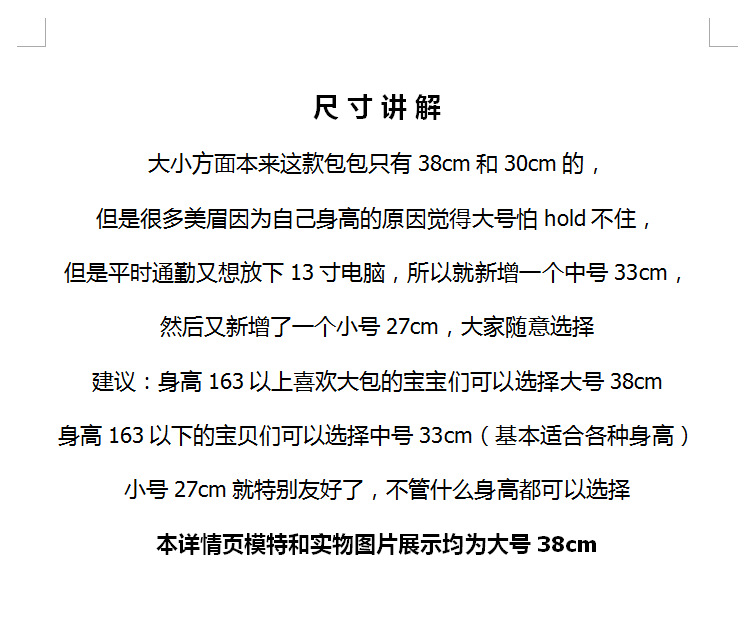 尺寸讲解

大小方面本来这款包包只有 38cm 和 30cm 的，

但是很多美眉因为自己身高的原因觉得大号怕 hold 不住，

但是平时通勤又想放下 13 寸电脑，所以就新增一个中号 33cm，

然后又新增了一个小号 27cm，大家随意选择

建议：身高 163 以上喜欢大包的宝宝们可以选择大号 38cm

身高 163 以下的宝贝们可以选择中号 33cm（基本适合各种身高）

小号 27cm 就特别友好了，不管什么身高都可以选择

本详情页模特和实物图片展示均为大号 38cm